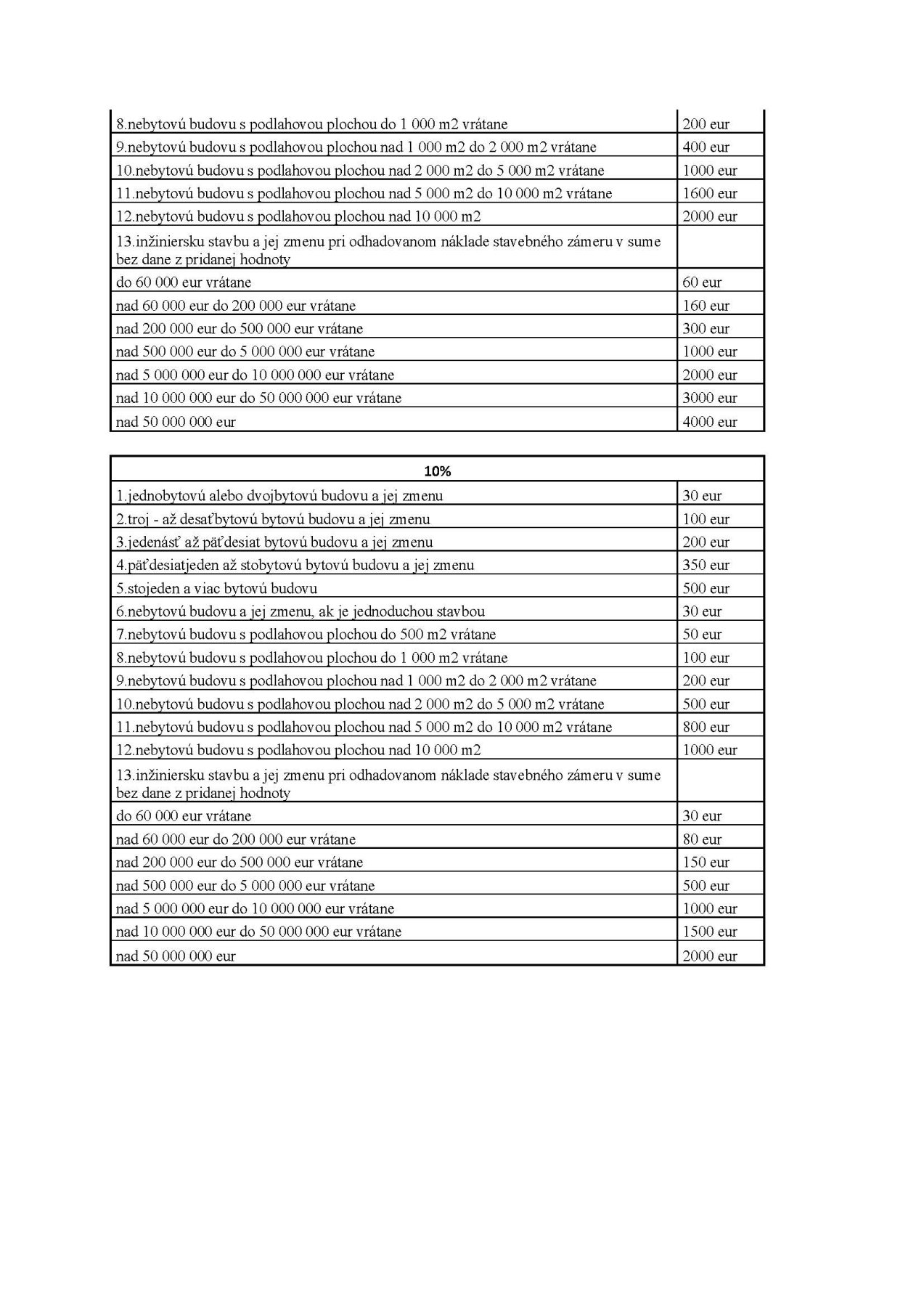 | | |
|---|---|
| 8.nebytovú budovu s podlahovou plochou do 1 000 m2 vrátane | 200 eur |
| 9.nebytovú budovu s podlahovou plochou nad 1 000 m2 do 2 000 m2 vrátane | 400 eur |
| 10.nebytovú budovu s podlahovou plochou nad 2 000 m2 do 5 000 m2 vrátane | 1000 eur |
| 11.nebytovú budovu s podlahovou plochou nad 5 000 m2 do 10 000 m2 vrátane | 1600 eur |
| 12.nebytovú budovu s podlahovou plochou nad 10 000 m2 | 2000 eur |
| 13.inžiniersku stavbu a jej zmenu pri odhadovanom náklade stavebného zámeru v sume bez dane z pridanej hodnoty | |
| do 60 000 eur vrátane | 60 eur |
| nad 60 000 eur do 200 000 eur vrátane | 160 eur |
| nad 200 000 eur do 500 000 eur vrátane | 300 eur |
| nad 500 000 eur do 5 000 000 eur vrátane | 1000 eur |
| nad 5 000 000 eur do 10 000 000 eur vrátane | 2000 eur |
| nad 10 000 000 eur do 50 000 000 eur vrátane | 3000 eur |
| nad 50 000 000 eur | 4000 eur |

| 10% | |
|---|---|
| 1.jednobytovú alebo dvojbytovú budovu a jej zmenu | 30 eur |
| 2.troj - až desaťbytovú bytovú budovu a jej zmenu | 100 eur |
| 3.jedenásť až päťdesiat bytovú budovu a jej zmenu | 200 eur |
| 4.päťdesiatjeden až stobytovú bytovú budovu a jej zmenu | 350 eur |
| 5.stojeden a viac bytovú budovu | 500 eur |
| 6.nebytovú budovu a jej zmenu, ak je jednoduchou stavbou | 30 eur |
| 7.nebytovú budovu s podlahovou plochou do 500 m2 vrátane | 50 eur |
| 8.nebytovú budovu s podlahovou plochou do 1 000 m2 vrátane | 100 eur |
| 9.nebytovú budovu s podlahovou plochou nad 1 000 m2 do 2 000 m2 vrátane | 200 eur |
| 10.nebytovú budovu s podlahovou plochou nad 2 000 m2 do 5 000 m2 vrátane | 500 eur |
| 11.nebytovú budovu s podlahovou plochou nad 5 000 m2 do 10 000 m2 vrátane | 800 eur |
| 12.nebytovú budovu s podlahovou plochou nad 10 000 m2 | 1000 eur |
| 13.inžiniersku stavbu a jej zmenu pri odhadovanom náklade stavebného zámeru v sume bez dane z pridanej hodnoty | |
| do 60 000 eur vrátane | 30 eur |
| nad 60 000 eur do 200 000 eur vrátane | 80 eur |
| nad 200 000 eur do 500 000 eur vrátane | 150 eur |
| nad 500 000 eur do 5 000 000 eur vrátane | 500 eur |
| nad 5 000 000 eur do 10 000 000 eur vrátane | 1000 eur |
| nad 10 000 000 eur do 50 000 000 eur vrátane | 1500 eur |
| nad 50 000 000 eur | 2000 eur |